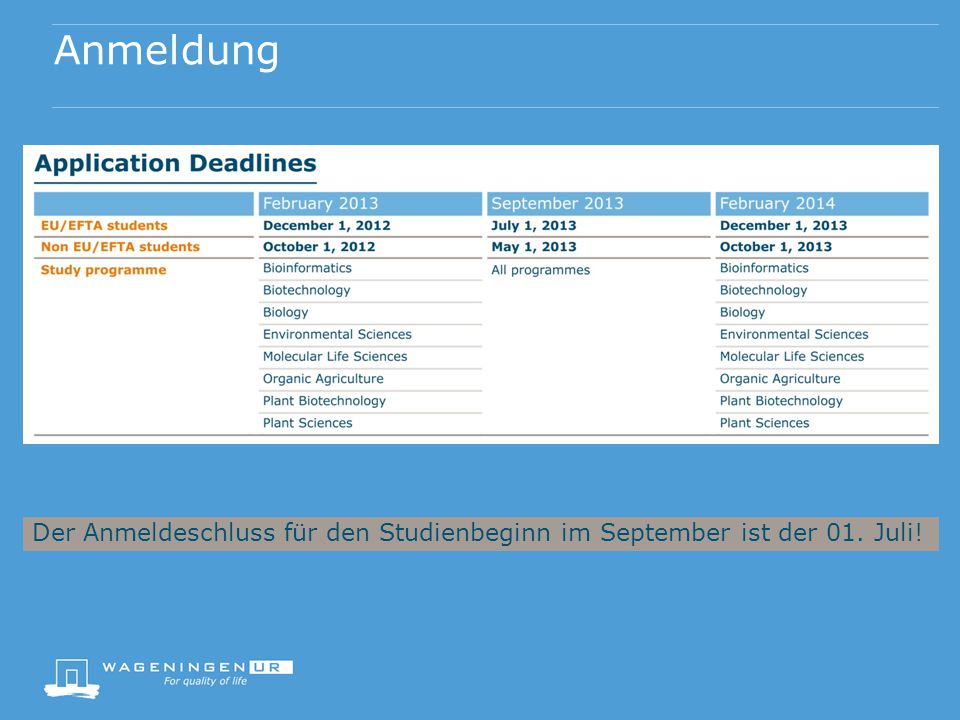 Anmeldung

Application Deadlines

| | February 2013 | September 2013 | February 2014 |
|---|---|---|---|
| EU/EFTA students | December 1, 2012 | July 1, 2013 | December 1, 2013 |
| Non EU/EFTA students | October 1, 2012 | May 1, 2013 | October 1, 2013 |
| Study programme | Bioinformatics | All programmes | Bioinformatics |
| | Biotechnology | | Biotechnology |
| | Biology | | Biology |
| | Environmental Sciences | | Environmental Sciences |
| | Molecular Life Sciences | | Molecular Life Sciences |
| | Organic Agriculture | | Organic Agriculture |
| | Plant Biotechnology | | Plant Biotechnology |
| | Plant Sciences | | Plant Sciences |

Der Anmeldeschluss für den Studienbeginn im September ist der 01. Juli!

WAGENINGEN UR
For quality of life